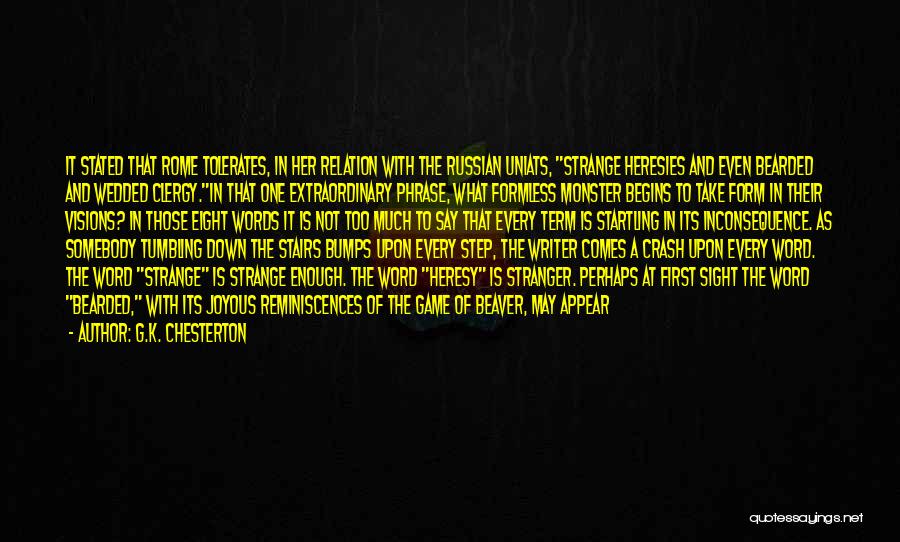 IT STATED THAT ROME TOLERATES, IN HER RELATION WITH THE RUSSIAN UNIATS, "STRANGE HERESIES AND EVEN BEARDED AND WEDDED CLERGY."IN THAT ONE EXTRAORDINARY PHRASE, WHAT FORMLESS MONSTER BEGINS TO TAKE FORM IN THEIR VISIONS? IN THOSE EIGHT WORDS IT IS NOT TOO MUCH TO SAY THAT EVERY TERM IS STARTLING IN ITS INCONSEQUENCE. AS SOMEBODY TUMBLING DOWN THE STAIRS BUMPS UPON EVERY STEP, THE WRITER COMES A CRASH UPON EVERY WORD. THE WORD "STRANGE" IS STRANGE ENOUGH. THE WORD "HERESY" IS STRANGER. PERHAPS AT FIRST SIGHT THE WORD "BEARDED," WITH ITS JOYOUS REMINISCENCES OF THE GAME OF BEAVER, MAY APPEAR

- AUTHOR: G.K. CHESTERTON

quotessayings.net